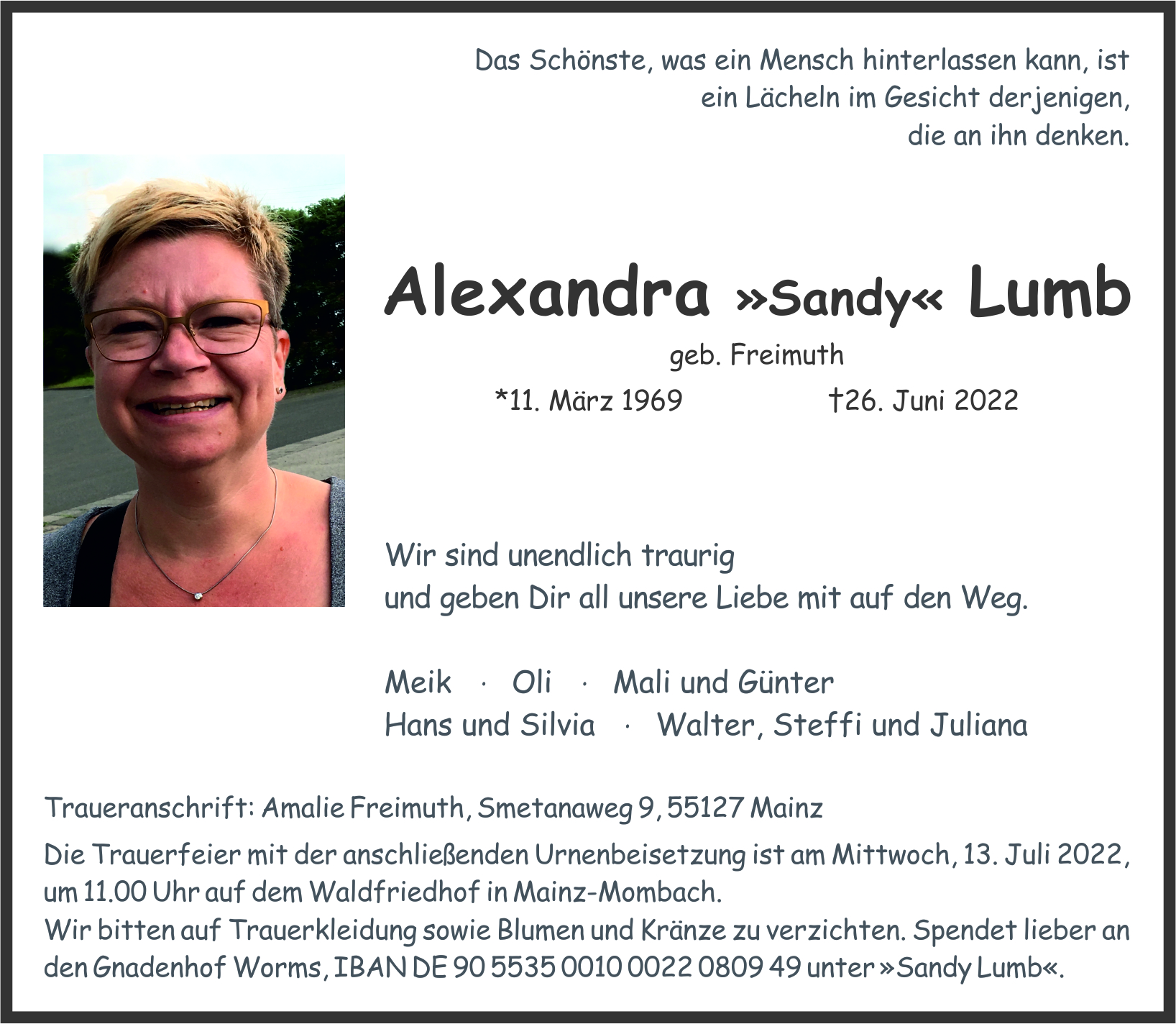 Das Schönste, was ein Mensch hinterlassen kann, ist ein Lächeln im Gesicht derjenigen, die an ihn denken.

Alexandra »Sandy« Lumb

geb. Freimuth

*11. März 1969 †26. Juni 2022

Wir sind unendlich traurig
und geben Dir all unsere Liebe mit auf den Weg.

Meik · Oli · Mali und Günter
Hans und Silvia · Walter, Steffi und Juliana

Traueranschrift: Amalie Freimuth, Smetanaweg 9, 55127 Mainz

Die Trauerfeier mit der anschließenden Urnenbeisetzung ist am Mittwoch, 13. Juli 2022, um 11.00 Uhr auf dem Waldfriedhof in Mainz-Mombach.
Wir bitten auf Trauerkleidung sowie Blumen und Kränze zu verzichten. Spendet lieber an den Gnadenhof Worms, IBAN DE 90 5535 0010 0022 0809 49 unter »Sandy Lumb«.